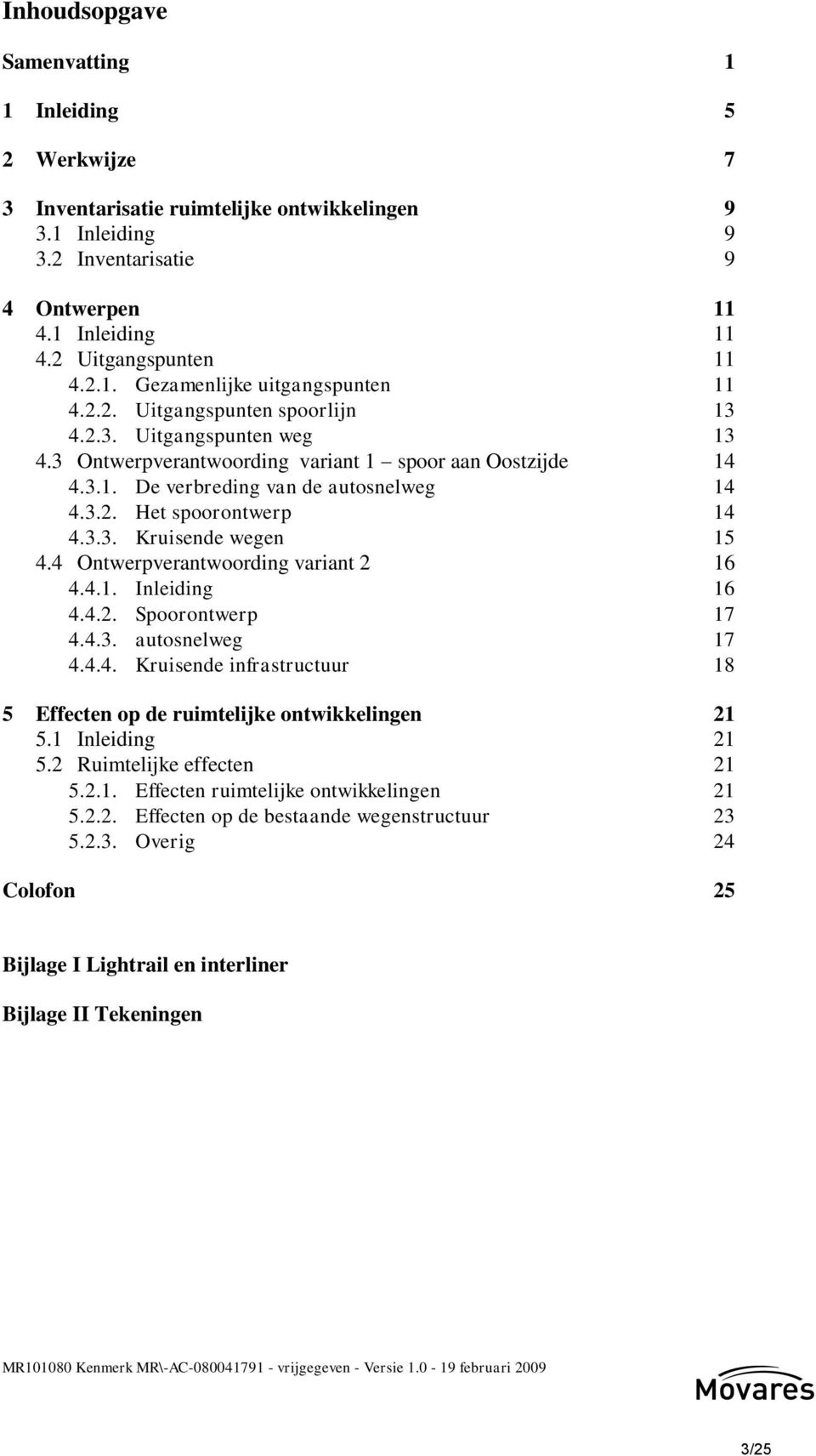 Inhoudsopgave

Samenvatting 1

1 Inleiding 5

2 Werkwijze 7

3 Inventarisatie ruimtelijke ontwikkelingen 9
3.1 Inleiding 9
3.2 Inventarisatie 9

4 Ontwerpen 11
4.1 Inleiding 11
4.2 Uitgangspunten 11
4.2.1. Gezamenlijke uitgangspunten 11
4.2.2. Uitgangspunten spoorlijn 13
4.2.3. Uitgangspunten weg 13
4.3 Ontwerpverantwoording variant 1 – spoor aan Oostzijde 14
4.3.1. De verbreding van de autosnelweg 14
4.3.2. Het spoorontwerp 14
4.3.3. Kruisende wegen 15
4.4 Ontwerpverantwoording variant 2 16
4.4.1. Inleiding 16
4.4.2. Spoorontwerp 17
4.4.3. autosnelweg 17
4.4.4. Kruisende infrastructuur 18

5 Effecten op de ruimtelijke ontwikkelingen 21
5.1 Inleiding 21
5.2 Ruimtelijke effecten 21
5.2.1. Effecten ruimtelijke ontwikkelingen 21
5.2.2. Effecten op de bestaande wegenstructuur 23
5.2.3. Overig 24

Colofon 25

Bijlage I Lightrail en interliner

Bijlage II Tekeningen

MR101080 Kenmerk MR\-AC-080041791 - vrijgegeven - Versie 1.0 - 19 februari 2009

Movares

3/25